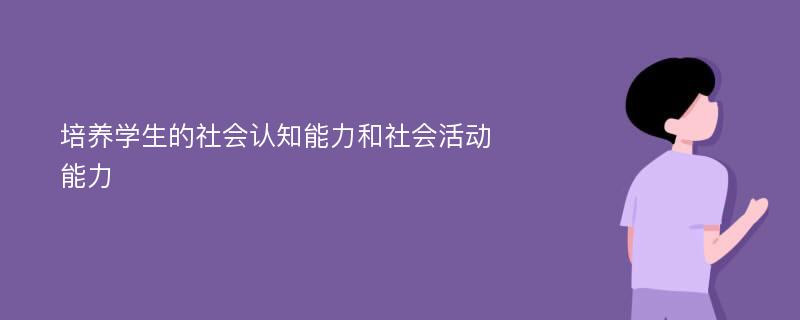 培养学生的社会认知能力和社会活动能力